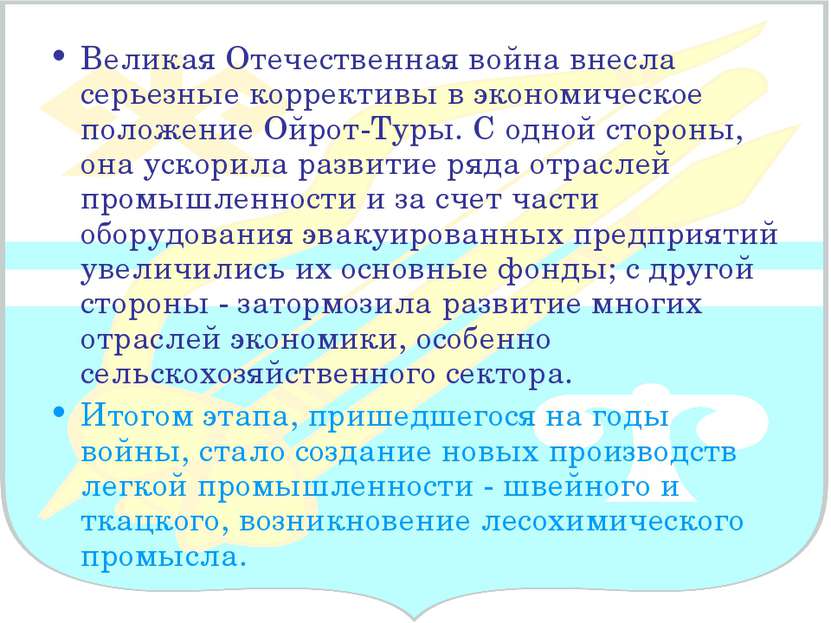 • Великая Отечественная война внесла серьезные коррективы в экономическое положение Ойрот-Туры. С одной стороны, она ускорила развитие ряда отраслей промышленности и за счет части оборудования эвакуированных предприятий увеличились их основные фонды; с другой стороны - затормозила развитие многих отраслей экономики, особенно сельскохозяйственного сектора.

• Итогом этапа, пришедшегося на годы войны, стало создание новых производств легкой промышленности - швейного и ткацкого, возникновение лесохимического промысла.